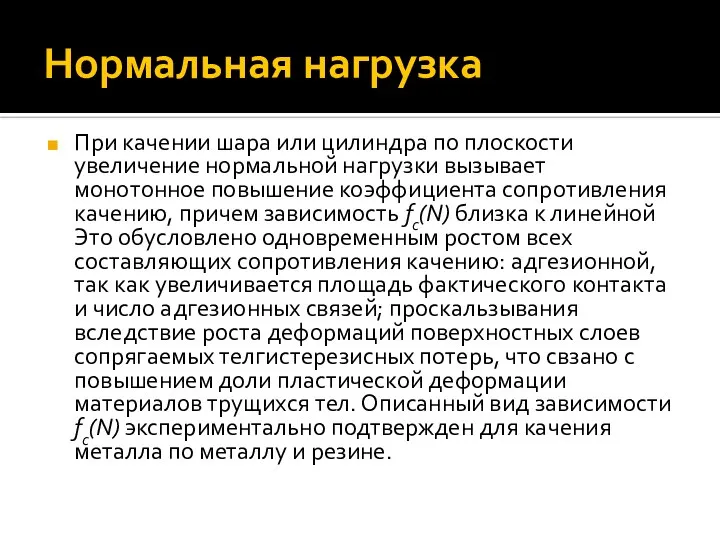 Нормальная нагрузка

При качении шара или цилиндра по плоскости увеличение нормальной нагрузки вызывает монотонное повышение коэффициента сопротивления качению, причем зависимость $f_c(N)$ близка к линейной Это обусловлено одновременным ростом всех составляющих сопротивления качению: адгезионной, так как увеличивается площадь фактического контакта и число адгезионных связей; проскальзывания вследствие роста деформаций поверхностных слоев сопрягаемых телгистерезисных потерь, что свзано с повышением доли пластической деформации материалов трущихся тел. Описанный вид зависимости $f_c(N)$ экспериментально подтвержден для качения металла по металлу и резине.